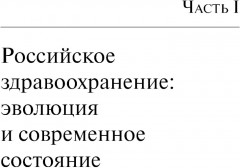 Часть I

Российское здравоохранение: эволюция и современное состояние